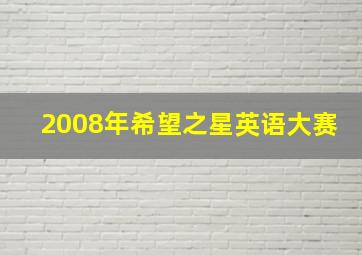 2008年希望之星英语大赛